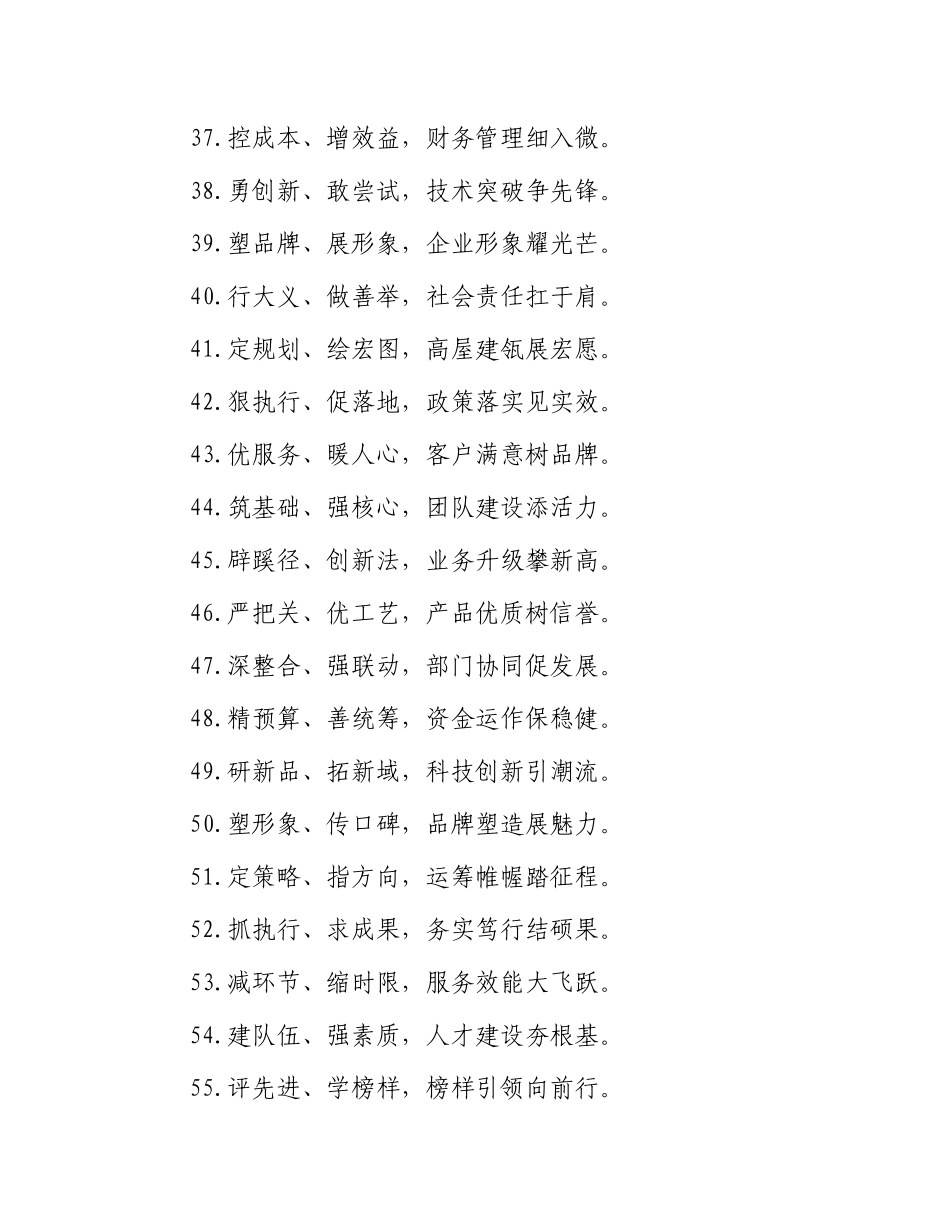 37.控成本、增效益，财务管理细入微。

38.勇创新、敢尝试，技术突破争先锋。

39.塑品牌、展形象，企业形象耀光芒。

40.行大义、做善举，社会责任扛于肩。

41.定规划、绘宏图，高屋建瓴展宏愿。

42.狠执行、促落地，政策落实见实效。

43.优服务、暖人心，客户满意树品牌。

44.筑基础、强核心，团队建设添活力。

45.辟蹊径、创新法，业务升级攀新高。

46.严把关、优工艺，产品优质树信誉。

47.深整合、强联动，部门协同促发展。

48.精预算、善统筹，资金运作保稳健。

49.研新品、拓新域，科技创新引潮流。

50.塑形象、传口碑，品牌塑造展魅力。

51.定策略、指方向，运筹帷幄踏征程。

52.抓执行、求成果，务实笃行结硕果。

53.减环节、缩时限，服务效能大飞跃。

54.建队伍、强素质，人才建设夯根基。

55.评先进、学榜样，榜样引领向前行。